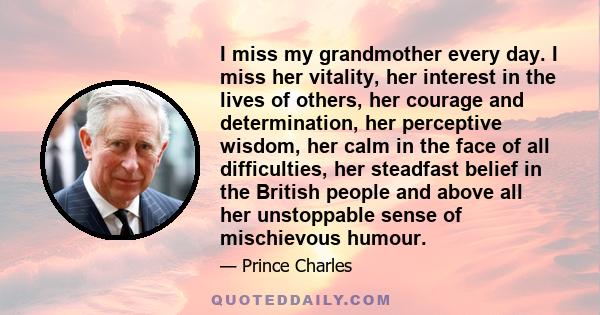 I miss my grandmother every day. I miss her vitality, her interest in the lives of others, her courage and determination, her perceptive wisdom, her calm in the face of all difficulties, her steadfast belief in the British people and above all her unstoppable sense of mischievous humour.

— Prince Charles

QUOTEDDAILY.COM